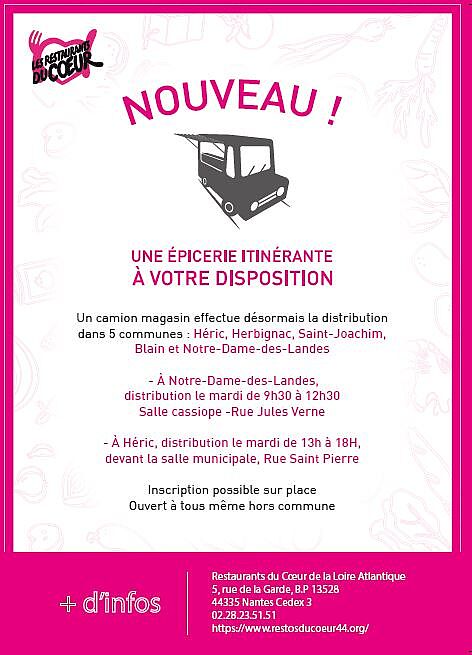 LES RESTAURANTS DU CŒUR

NOUVEAU !

UNE ÉPICERIE ITINÉRANTE
À VOTRE DISPOSITION

Un camion magasin effectue désormais la distribution dans 5 communes : Héric, Herbignac, Saint-Joachim, Blain et Notre-Dame-des-Landes

- À Notre-Dame-des-Landes, distribution le mardi de 9h30 à 12h30
Salle cassiope -Rue Jules Verne

- À Héric, distribution le mardi de 13h à 18H, devant la salle municipale, Rue Saint Pierre

Inscription possible sur place
Ouvert à tous même hors commune

+ d'infos

Restaurants du Cœur de la Loire Atlantique
5, rue de la Garde, B.P 13528
44335 Nantes Cedex 3
02.28.23.51.51
https://www.restosducoeur44.org/